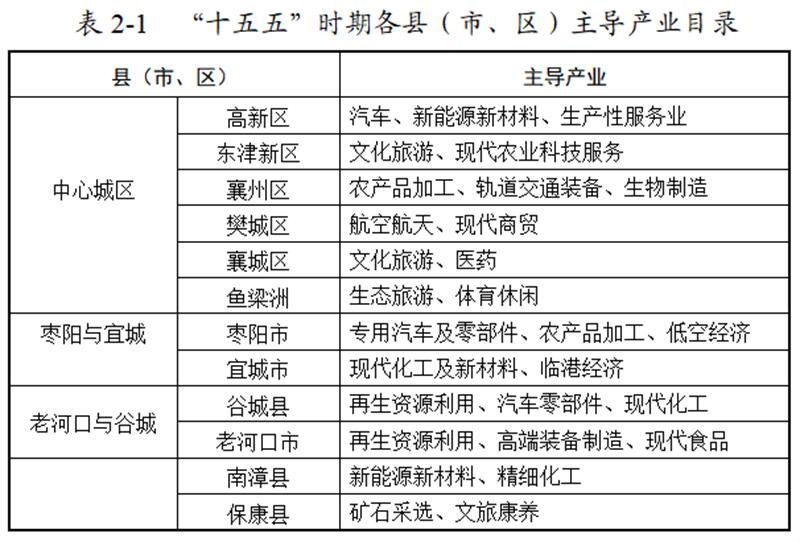 表2-1 “十五五”时期各县（市、区）主导产业目录

| 县（市、区） | | 主导产业 |
|---|---|---|
| 中心城区 | 高新区 | 汽车、新能源新材料、生产性服务业 |
| | 东津新区 | 文化旅游、现代农业科技服务 |
| | 襄州区 | 农产品加工、轨道交通装备、生物制造 |
| | 樊城区 | 航空航天、现代商贸 |
| | 襄城区 | 文化旅游、医药 |
| | 鱼梁洲 | 生态旅游、体育休闲 |
| 枣阳与宜城 | 枣阳市 | 专用汽车及零部件、农产品加工、低空经济 |
| | 宜城市 | 现代化工及新材料、临港经济 |
| 老河口与谷城 | 谷城县 | 再生资源利用、汽车零部件、现代化工 |
| | 老河口市 | 再生资源利用、高端装备制造、现代食品 |
| | 南漳县 | 新能源新材料、精细化工 |
| | 保康县 | 矿石采选、文旅康养 |